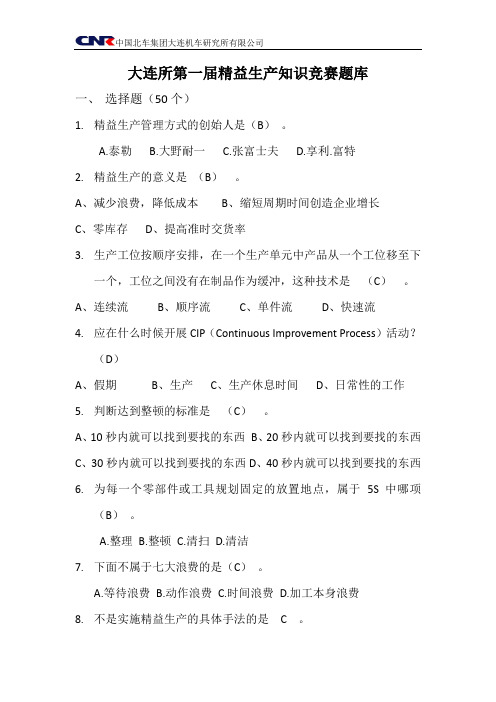 CNR 中国北车集团大连机车研究所有限公司

大连所第一届精益生产知识竞赛题库

一、 选择题（50 个）

1. 精益生产管理方式的创始人是（B） 。

A.泰勒 B.大野耐一 C.张富士夫 D.享利.富特

2. 精益生产的意义是 （B） 。

A、减少浪费，降低成本 B、缩短周期时间创造企业增长

C、零库存 D、提高准时交货率

3. 生产工位按顺序安排，在一个生产单元中产品从一个工位移至下一个，工位之间没有在制品作为缓冲，这种技术是 （C） 。

A、连续流 B、顺序流 C、单件流 D、快速流

4. 应在什么时候开展 CIP（Continuous Improvement Process）活动？（D）

A、假期 B、生产 C、生产休息时间 D、日常性的工作

5. 判断达到整顿的标准是 （C） 。

A、10 秒内就可以找到要找的东西 B、20 秒内就可以找到要找的东西

C、30 秒内就可以找到要找的东西 D、40 秒内就可以找到要找的东西

6. 为每一个零部件或工具规划固定的放置地点，属于 5S 中哪项（B） 。

A.整理 B.整顿 C.清扫 D.清洁

7. 下面不属于七大浪费的是（C） 。

A.等待浪费 B.动作浪费 C.时间浪费 D.加工本身浪费

8. 不是实施精益生产的具体手法的是 C 。